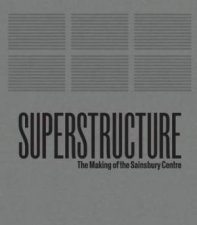 SUPERSTRUCTURE

The Making of the Sainsbury Centre